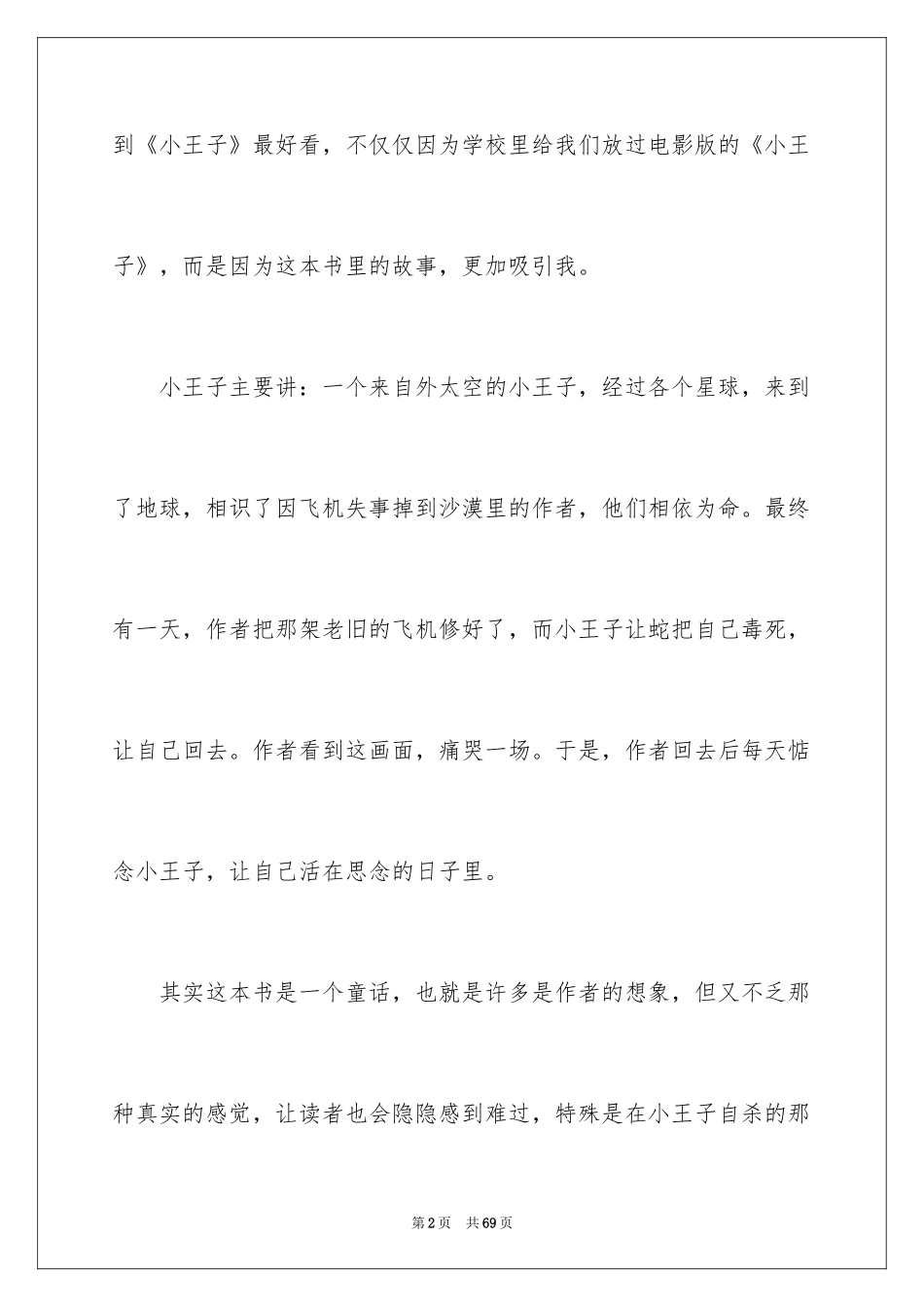 到《小王子》最好看，不仅仅因为学校里给我们放过电影版的《小王子》，而是因为这本书里的故事，更加吸引我。

小王子主要讲：一个来自外太空的小王子，经过各个星球，来到了地球，相识了因飞机失事掉到沙漠里的作者，他们相依为命。最终有一天，作者把那架老旧的飞机修好了，而小王子让蛇把自己毒死，让自己回去。作者看到这画面，痛哭一场。于是，作者回去后每天惦念小王子，让自己活在思念的日子里。

其实这本书是一个童话，也就是许多是作者的想象，但又不乏那种真实的感觉，让读者也会隐隐感到难过，特殊是在小王子自杀的那

第2页 共69页